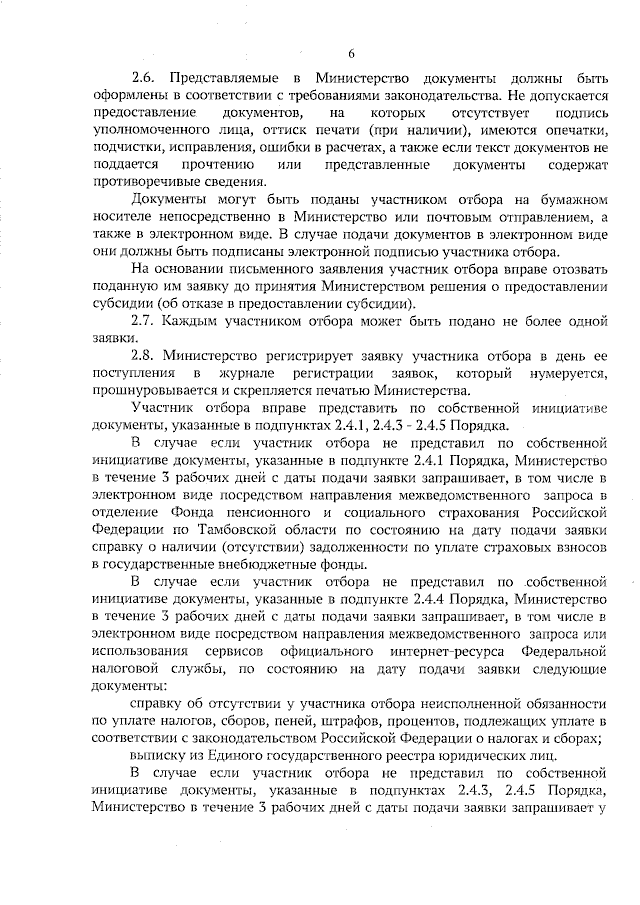 6

2.6. Представляемые в Министерство документы должны быть оформлены в соответствии с требованиями законодательства. Не допускается предоставление документов, на которых отсутствует подпись уполномоченного лица, оттиск печати (при наличии), имеются опечатки, подчистки, исправления, ошибки в расчетах, а также если текст документов не поддается прочтению или представленные документы содержат противоречивые сведения.

Документы могут быть поданы участником отбора на бумажном носителе непосредственно в Министерство или почтовым отправлением, а также в электронном виде. В случае подачи документов в электронном виде они должны быть подписаны электронной подписью участника отбора.

На основании письменного заявления участник отбора вправе отозвать поданную им заявку до принятия Министерством решения о предоставлении субсидии (об отказе в предоставлении субсидии).

2.7. Каждым участником отбора может быть подано не более одной заявки.

2.8. Министерство регистрирует заявку участника отбора в день ее поступления в журнале регистрации заявок, который нумеруется, прошнуровывается и скрепляется печатью Министерства.

Участник отбора вправе представить по собственной инициативе документы, указанные в подпунктах 2.4.1, 2.4.3 - 2.4.5 Порядка.

В случае если участник отбора не представил по собственной инициативе документы, указанные в подпункте 2.4.1 Порядка, Министерство в течение 3 рабочих дней с даты подачи заявки запрашивает, в том числе в электронном виде посредством направления межведомственного запроса в отделение Фонда пенсионного и социального страхования Российской Федерации по Тамбовской области по состоянию на дату подачи заявки справку о наличии (отсутствии) задолженности по уплате страховых взносов в государственные внебюджетные фонды.

В случае если участник отбора не представил по собственной инициативе документы, указанные в подпункте 2.4.4 Порядка, Министерство в течение 3 рабочих дней с даты подачи заявки запрашивает, в том числе в электронном виде посредством направления межведомственного запроса или использования сервисов официального интернет-ресурса Федеральной налоговой службы, по состоянию на дату подачи заявки следующие документы:

справку об отсутствии у участника отбора неисполненной обязанности по уплате налогов, сборов, пеней, штрафов, процентов, подлежащих уплате в соответствии с законодательством Российской Федерации о налогах и сборах;

выписку из Единого государственного реестра юридических лиц.

В случае если участник отбора не представил по собственной инициативе документы, указанные в подпунктах 2.4.3, 2.4.5 Порядка, Министерство в течение 3 рабочих дней с даты подачи заявки запрашивает у